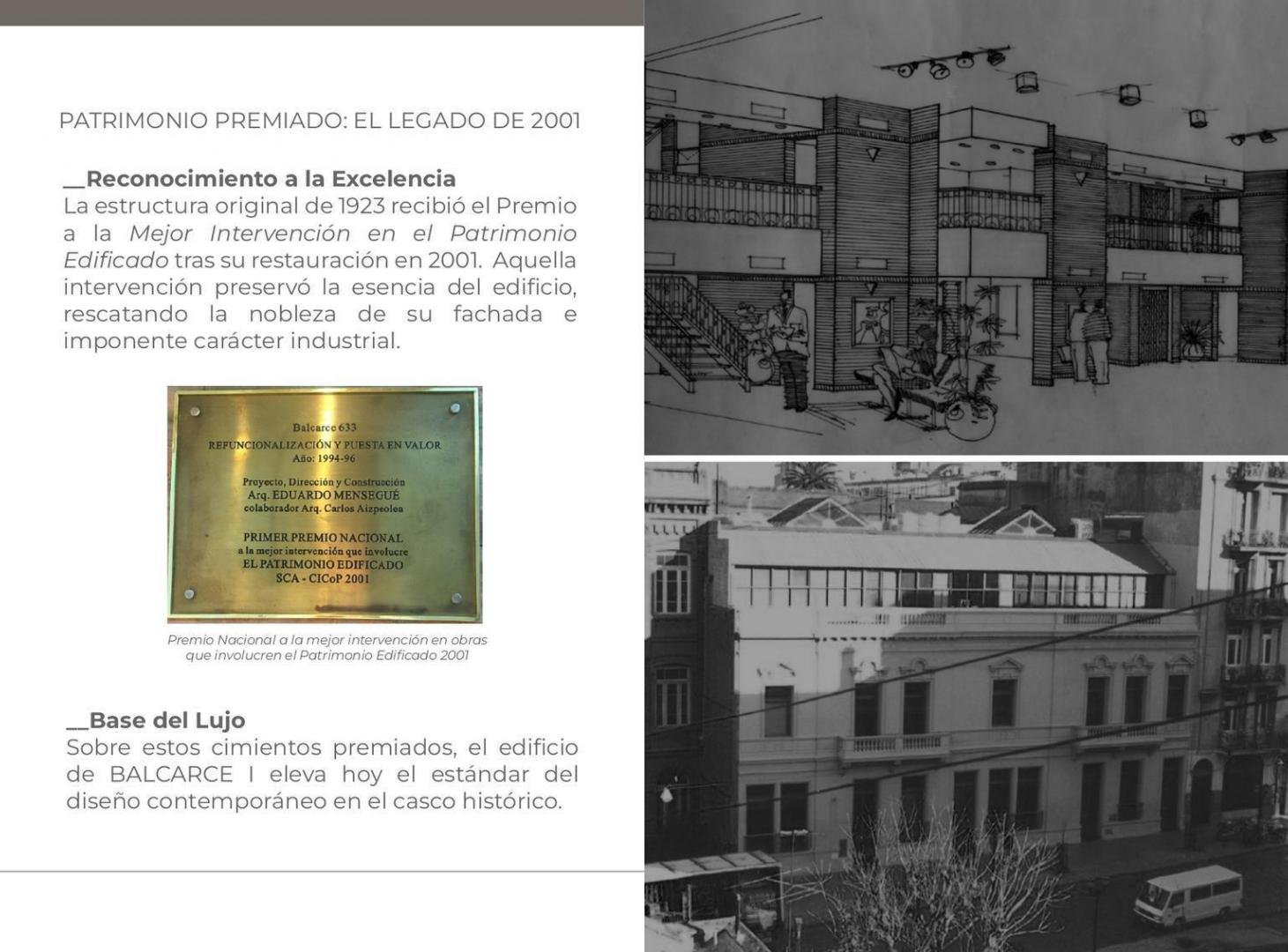 PATRIMONIO PREMIADO: EL LEGADO DE 2001

__Reconocimiento a la Excelencia
La estructura original de 1923 recibió el Premio a la Mejor Intervención en el Patrimonio Edificado tras su restauración en 2001. Aquella intervención preservó la esencia del edificio, rescatando la nobleza de su fachada e imponente carácter industrial.

Balcarce 633
REFUNCIONALIZACIÓN Y PUESTA EN VALOR
Año: 1994-96

Proyecto, Dirección y Construcción
Arq. EDUARDO MENSEGUÉ
colaborador Arq. Carlos Aizpeolea

PRIMER PREMIO NACIONAL
a la mejor intervención que involucre
EL PATRIMONIO EDIFICADO
SCA - CICoP 2001

Premio Nacional a la mejor intervención en obras que involucren el Patrimonio Edificado 2001

__Base del Lujo
Sobre estos cimientos premiados, el edificio de BALCARCE I eleva hoy el estándar del diseño contemporáneo en el casco histórico.